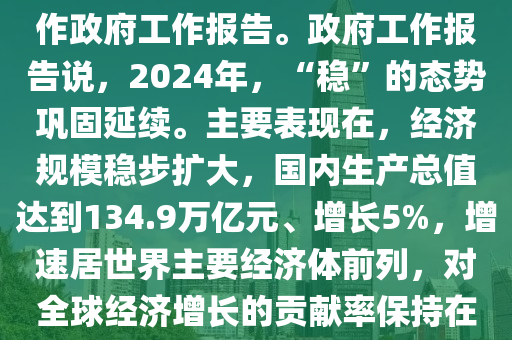 作政府工作报告。政府工作报告说，2024年，“稳”的态势巩固延续。主要表现在，经济规模稳步扩大，国内生产总值达到134.9万亿元、增长5%，增速居世界主要经济体前列，对全球经济增长的贡献率保持在